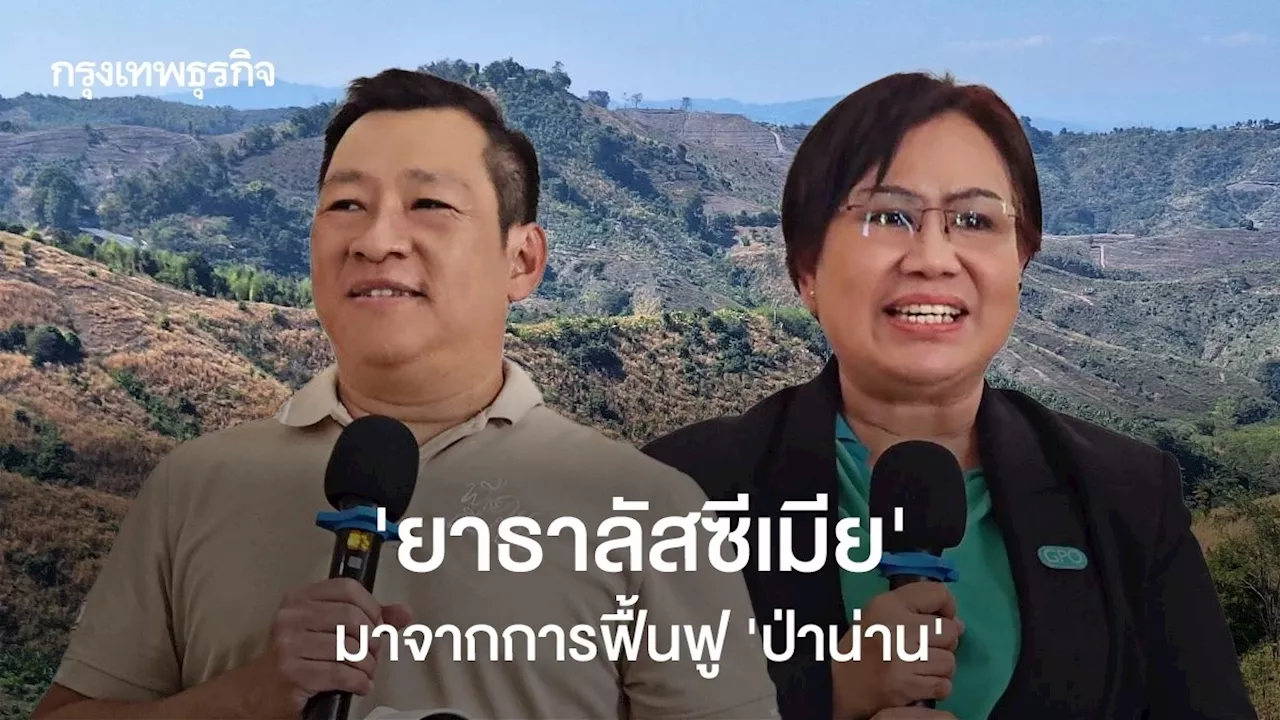 กรุงเทพธุรกิจ

'ยาธาลัสซีเมีย'
มาจากการฟื้นฟู 'ป่าน่าน'

GPO